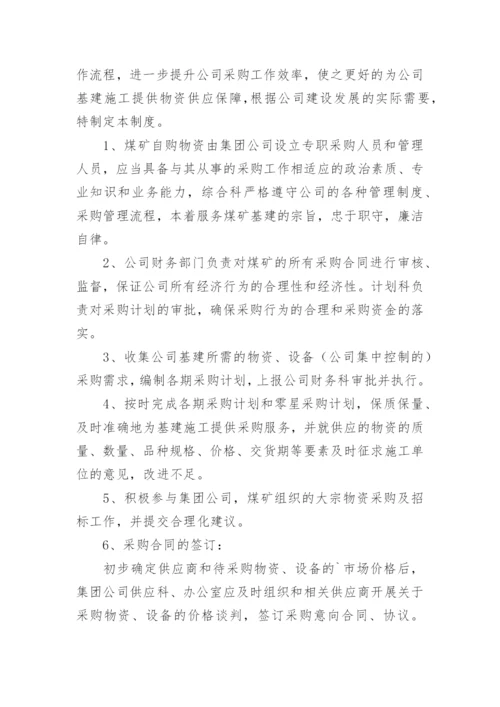 作流程，进一步提升公司采购工作效率，使之更好的为公司基建施工提供物资供应保障，根据公司建设发展的实际需要，特制定本制度。

1、煤矿自购物资由集团公司设立专职采购人员和管理人员，应当具备与其从事的采购工作相适应的政治素质、专业知识和业务能力，综合科严格遵守公司的各种管理制度、采购管理流程，本着服务煤矿基建的宗旨，忠于职守，廉洁自律。

2、公司财务部门负责对煤矿的所有采购合同进行审核、监督，保证公司所有经济行为的合理性和经济性。计划科负责对采购计划的审批，确保采购行为的合理和采购资金的落实。

3、收集公司基建所需的物资、设备（公司集中控制的）采购需求，编制各期采购计划，上报公司财务科审批并执行。

4、按时完成各期采购计划和零星采购计划，保质保量、及时准确地为基建施工提供采购服务，并就供应的物资的质量、数量、品种规格、价格、交货期等要素及时征求施工单位的意见，改进不足。

5、积极参与集团公司，煤矿组织的大宗物资采购及招标工作，并提交合理化建议。

6、采购合同的签订：

初步确定供应商和待采购物资、设备的`市场价格后，集团公司供应科、办公室应及时组织和相关供应商开展关于采购物资、设备的价格谈判，签订采购意向合同、协议。